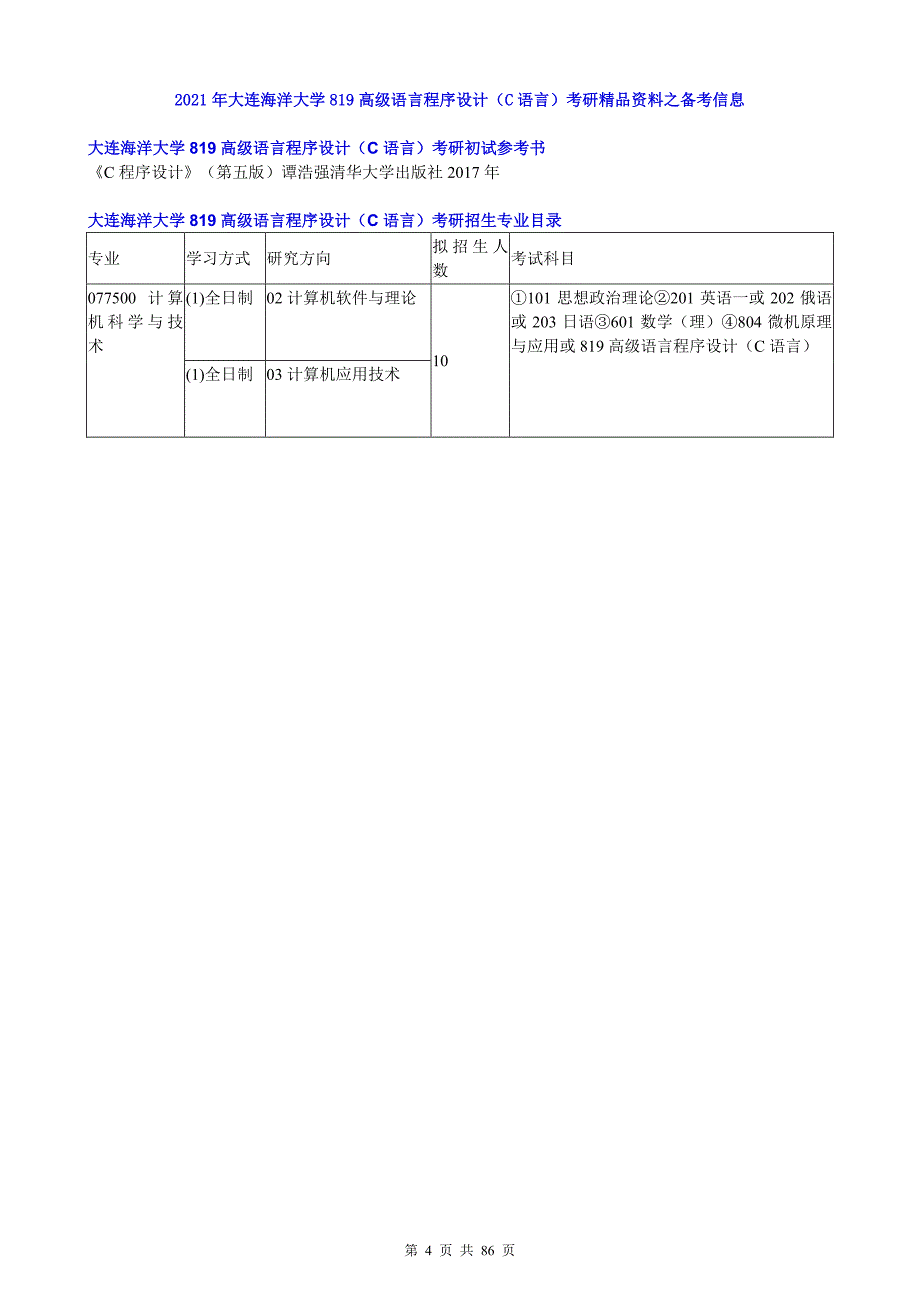 2021 年大连海洋大学 819 高级语言程序设计（C 语言）考研精品资料之备考信息

大连海洋大学 819 高级语言程序设计（C 语言）考研初试参考书

《C 程序设计》（第五版）谭浩强清华大学出版社 2017 年

大连海洋大学 819 高级语言程序设计（C 语言）考研招生专业目录

| 专业 | 学习方式 | 研究方向 | 拟招生人数 | 考试科目 |
|---|---|---|---|---|
| 077500 计算机科学与技术 | (1)全日制 | 02 计算机软件与理论 | 10 | ①101 思想政治理论②201 英语一或 202 俄语或 203 日语③601 数学（理）④804 微机原理与应用或 819 高级语言程序设计（C 语言） |
| | (1)全日制 | 03 计算机应用技术 | | |

第 4 页 共 86 页